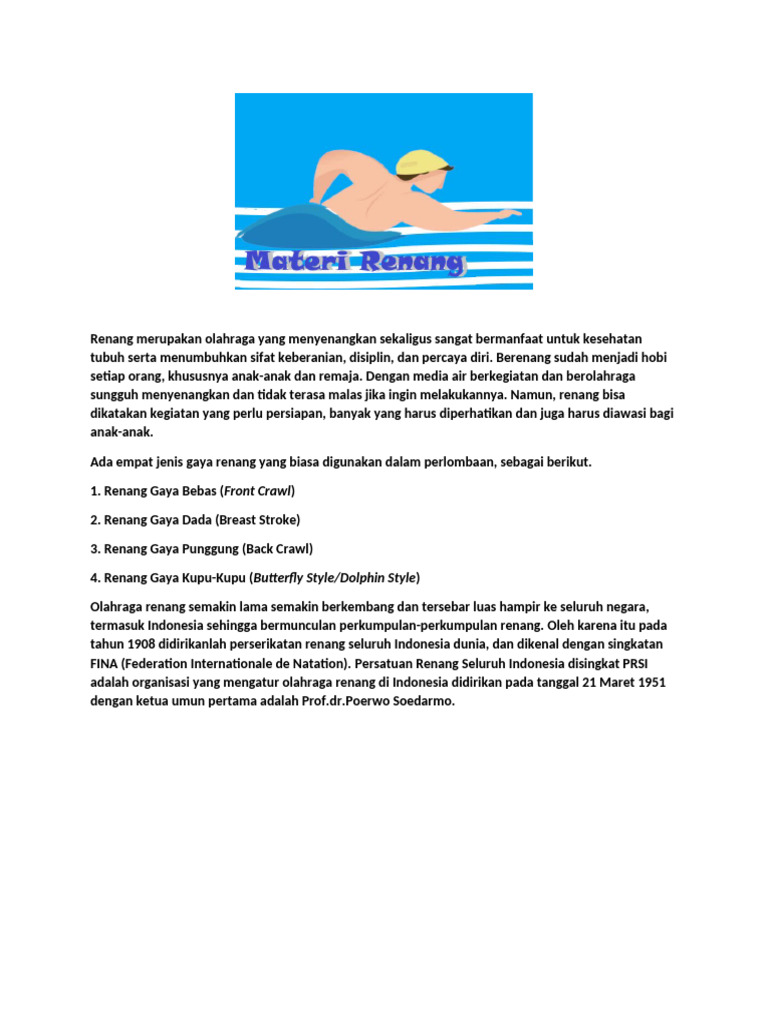 Materi Renang

Renang merupakan olahraga yang menyenangkan sekaligus sangat bermanfaat untuk kesehatan tubuh serta menumbuhkan sifat keberanian, disiplin, dan percaya diri. Berenang sudah menjadi hobi setiap orang, khususnya anak-anak dan remaja. Dengan media air berkegiatan dan berolahraga sungguh menyenangkan dan tidak terasa malas jika ingin melakukannya. Namun, renang bisa dikatakan kegiatan yang perlu persiapan, banyak yang harus diperhatikan dan juga harus diawasi bagi anak-anak.

Ada empat jenis gaya renang yang biasa digunakan dalam perlombaan, sebagai berikut.

1. Renang Gaya Bebas (Front Crawl)

2. Renang Gaya Dada (Breast Stroke)

3. Renang Gaya Punggung (Back Crawl)

4. Renang Gaya Kupu-Kupu (Butterfly Style/Dolphin Style)

Olahraga renang semakin lama semakin berkembang dan tersebar luas hampir ke seluruh negara, termasuk Indonesia sehingga bermunculan perkumpulan-perkumpulan renang. Oleh karena itu pada tahun 1908 didirikanlah perserikatan renang seluruh Indonesia dunia, dan dikenal dengan singkatan FINA (Federation Internationale de Natation). Persatuan Renang Seluruh Indonesia disingkat PRSI adalah organisasi yang mengatur olahraga renang di Indonesia didirikan pada tanggal 21 Maret 1951 dengan ketua umun pertama adalah Prof.dr.Poerwo Soedarmo.